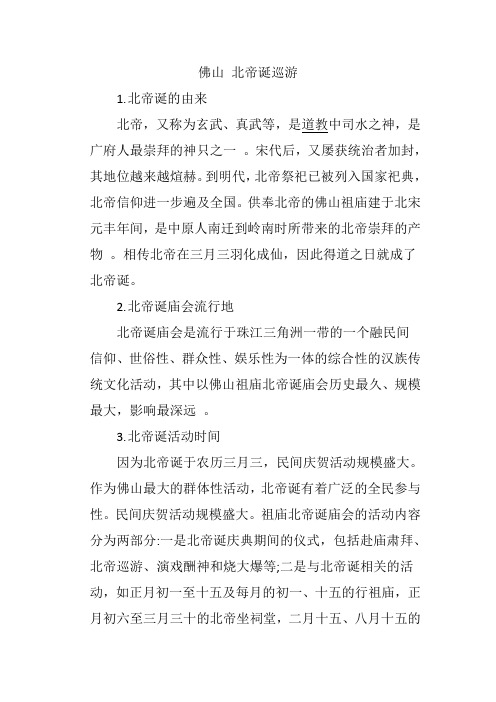 佛山 北帝诞巡游

1.北帝诞的由来

北帝，又称为玄武、真武等，是道教中司水之神，是广府人最崇拜的神只之一 。宋代后，又屡获统治者加封，其地位越来越煊赫。到明代，北帝祭祀已被列入国家祀典，北帝信仰进一步遍及全国。供奉北帝的佛山祖庙建于北宋元丰年间，是中原人南迁到岭南时所带来的北帝崇拜的产物 。相传北帝在三月三羽化成仙，因此得道之日就成了北帝诞。

2.北帝诞庙会流行地

北帝诞庙会是流行于珠江三角洲一带的一个融民间信仰、世俗性、群众性、娱乐性为一体的综合性的汉族传统文化活动，其中以佛山祖庙北帝诞庙会历史最久、规模最大，影响最深远 。

3.北帝诞活动时间

因为北帝诞于农历三月三，民间庆贺活动规模盛大。作为佛山最大的群体性活动，北帝诞有着广泛的全民参与性。民间庆贺活动规模盛大。祖庙北帝诞庙会的活动内容分为两部分:一是北帝诞庆典期间的仪式，包括赴庙肃拜、北帝巡游、演戏酬神和烧大爆等;二是与北帝诞相关的活动，如正月初一至十五及每月的初一、十五的行祖庙，正月初六至三月三十的北帝坐祠堂，二月十五、八月十五的